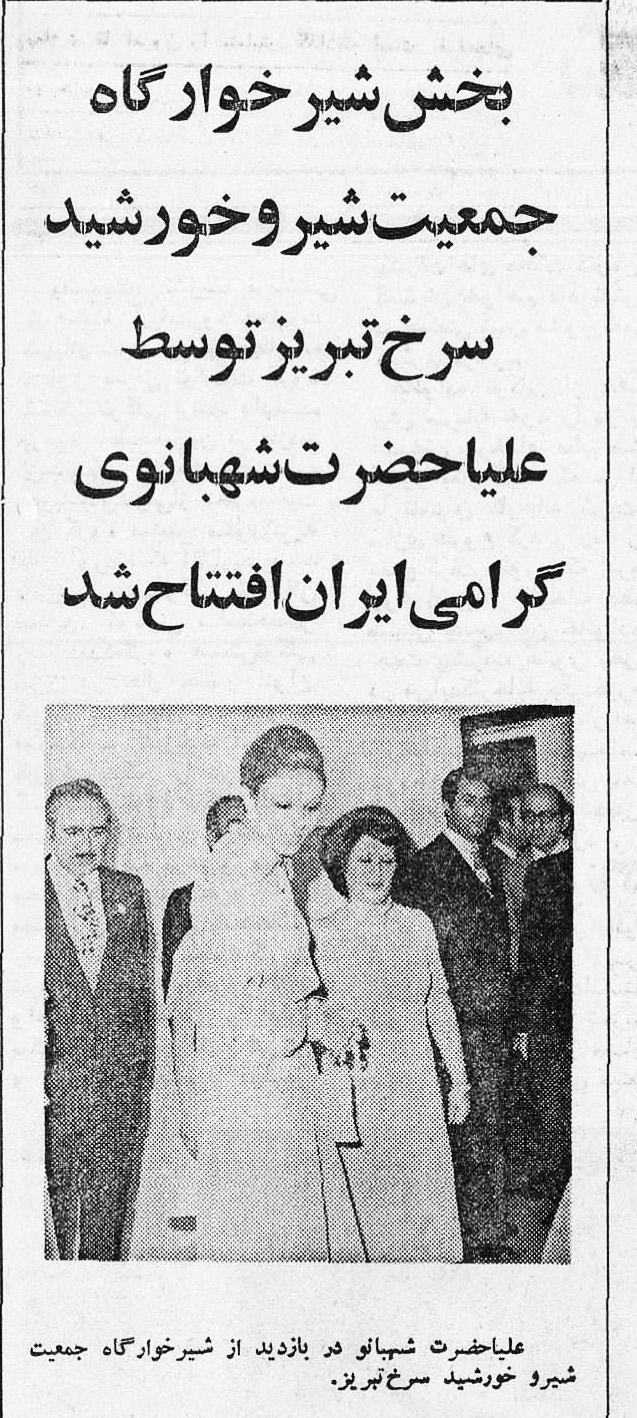 بخش شیرخوارگاه جمعیت شیروخورشید سرخ تبریز توسط علیاحضرت شهبانوی گرامی ایران افتتاح شد

علیاحضرت شهبانو در بازدید از شیرخوارگاه جمعیت شیرو خورشید سرخ تبریز.